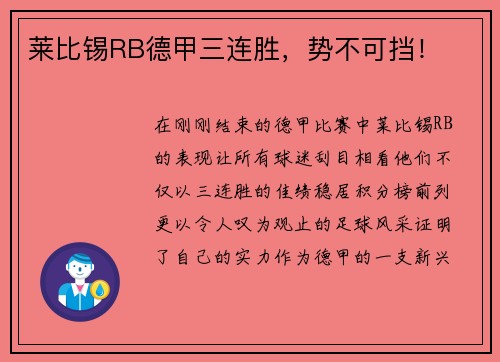 莱比锡RB德甲三连胜，势不可挡！

在刚刚结束的德甲比赛中莱比锡RB的表现让所有球迷刮目相看他们不仅以三连胜的佳绩稳居积分榜前列更以令人叹为观止的足球风采证明了自己的实力作为德甲的一支新兴